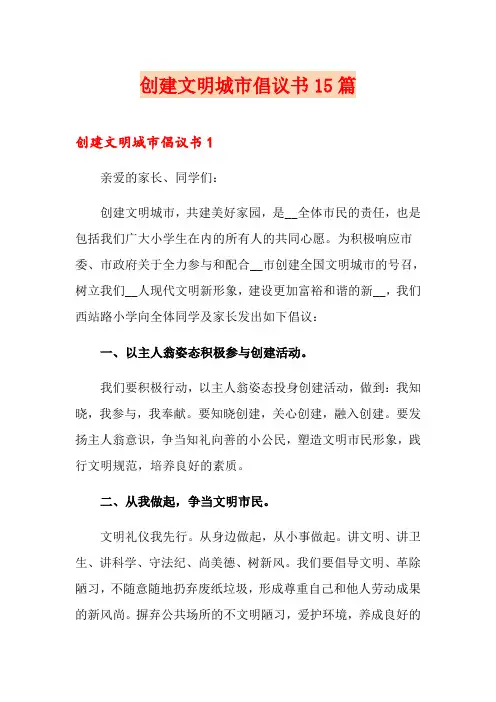 创建文明城市倡议书15篇

创建文明城市倡议书1

亲爱的家长、同学们：

创建文明城市，共建美好家园，是__全体市民的责任，也是包括我们广大小学生在内的所有人的共同心愿。为积极响应市委、市政府关于全力参与和配合__市创建全国文明城市的号召，树立我们__人现代文明新形象，建设更加富裕和谐的新__，我们西站路小学向全体同学及家长发出如下倡议：

一、以主人翁姿态积极参与创建活动。

我们要积极行动，以主人翁姿态投身创建活动，做到：我知晓，我参与，我奉献。要知晓创建，关心创建，融入创建。要发扬主人翁意识，争当知礼向善的小公民，塑造文明市民形象，践行文明规范，培养良好的素质。

二、从我做起，争当文明市民。

文明礼仪我先行。从身边做起，从小事做起。讲文明、讲卫生、讲科学、守法纪、尚美德、树新风。我们要倡导文明、革除陋习，不随意随地扔弃废纸垃圾，形成尊重自己和他人劳动成果的新风尚。摒弃公共场所的不文明陋习，爱护环境，养成良好的